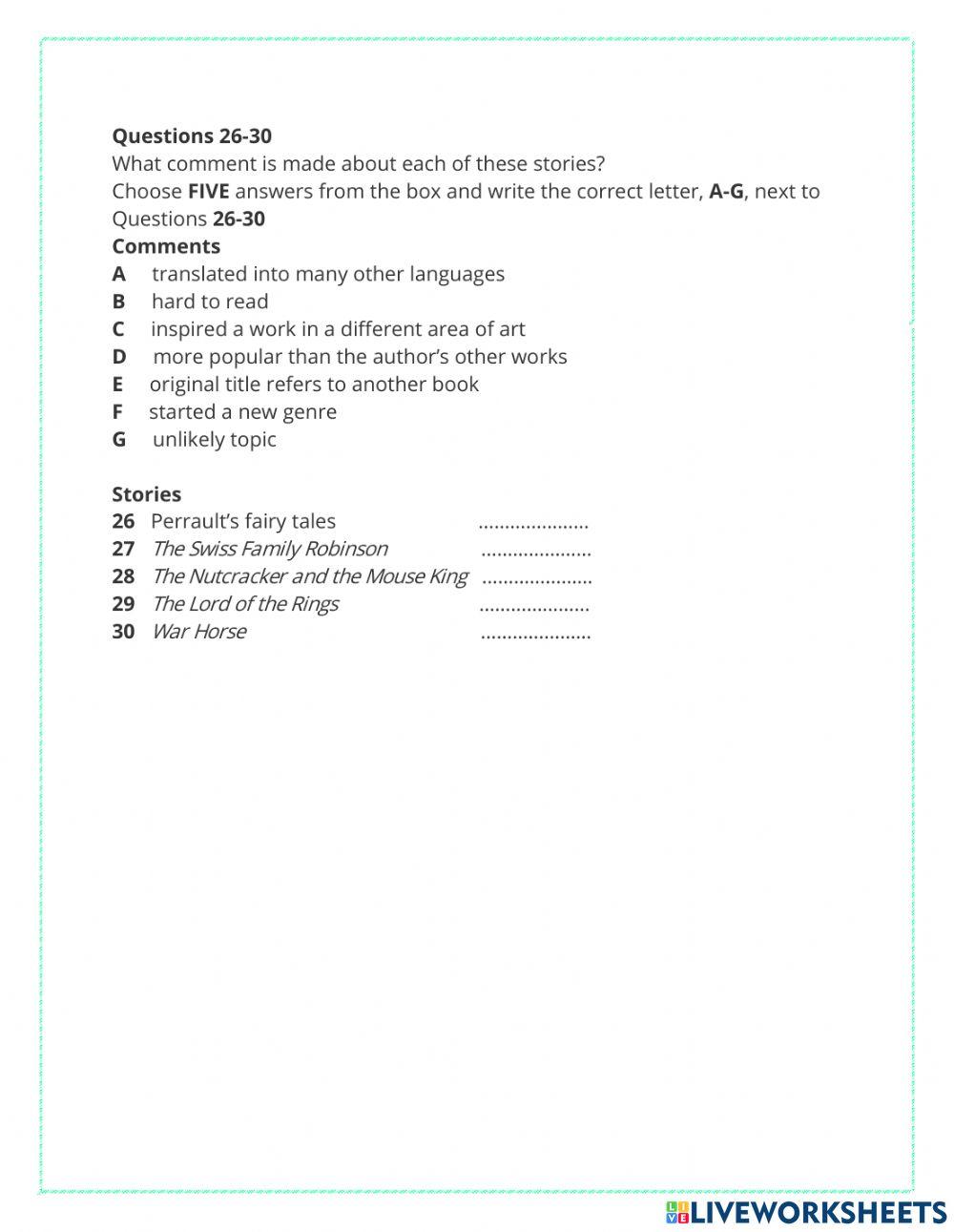 Questions 26-30
What comment is made about each of these stories?
Choose FIVE answers from the box and write the correct letter, A-G, next to Questions 26-30

Comments
A translated into many other languages
B hard to read
C inspired a work in a different area of art
D more popular than the author's other works
E original title refers to another book
F started a new genre
G unlikely topic

Stories
26 Perrault's fairy tales .....................
27 The Swiss Family Robinson .....................
28 The Nutcracker and the Mouse King .....................
29 The Lord of the Rings .....................
30 War Horse .....................

LIVEWORKSHEETS